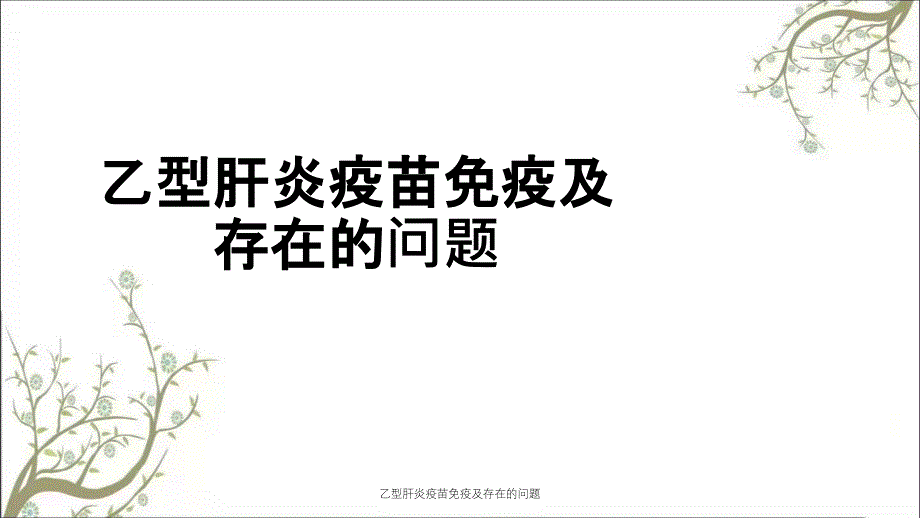 乙型肝炎疫苗免疫及存在的问题

乙型肝炎疫苗免疫及存在的问题